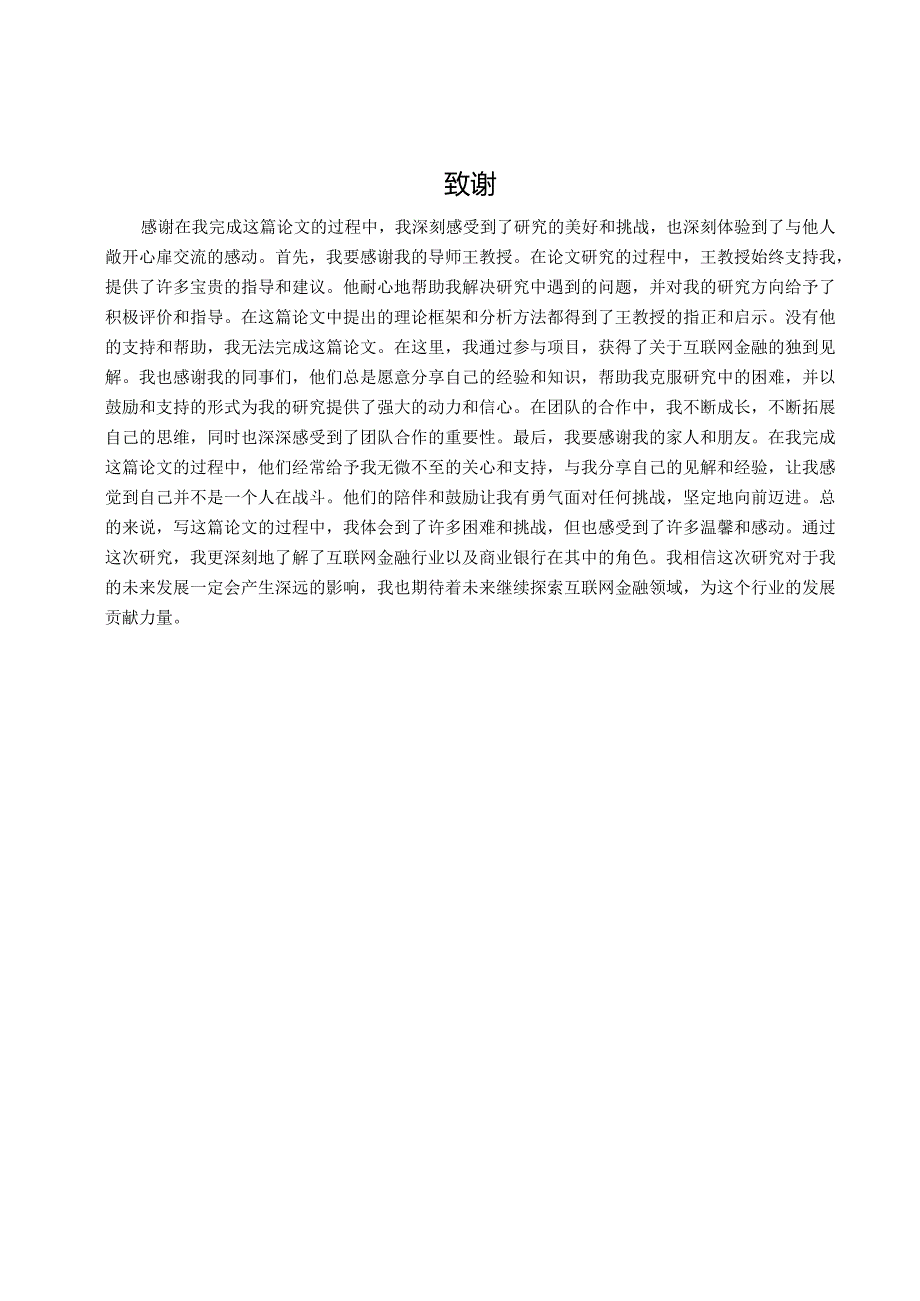 致谢

感谢在我完成这篇论文的过程中，我深刻感受到了研究的美好和挑战，也深刻体验到了与他人敞开心扉交流的感动。首先，我要感谢我的导师王教授。在论文研究的过程中，王教授始终支持我，提供了许多宝贵的指导和建议。他耐心地帮助我解决研究中遇到的问题，并对我的研究方向给予了积极评价和指导。在这篇论文中提出的理论框架和分析方法都得到了王教授的指正和启示。没有他的支持和帮助，我无法完成这篇论文。在这里，我通过参与项目，获得了关于互联网金融的独到见解。我也感谢我的同事们，他们总是愿意分享自己的经验和知识，帮助我克服研究中的困难，并以鼓励和支持的形式为我的研究提供了强大的动力和信心。在团队的合作中，我不断成长，不断拓展自己的思维，同时也深深感受到了团队合作的重要性。最后，我要感谢我的家人和朋友。在我完成这篇论文的过程中，他们经常给予我无微不至的关心和支持，与我分享自己的见解和经验，让我感觉到自己并不是一个人在战斗。他们的陪伴和鼓励让我有勇气面对任何挑战，坚定地向前迈进。总的来说，写这篇论文的过程中，我体会到了许多困难和挑战，但也感受到了许多温馨和感动。通过这次研究，我更深刻地了解了互联网金融行业以及商业银行在其中的角色。我相信这次研究对于我的未来发展一定会产生深远的影响，我也期待着未来继续探索互联网金融领域，为这个行业的发展贡献力量。